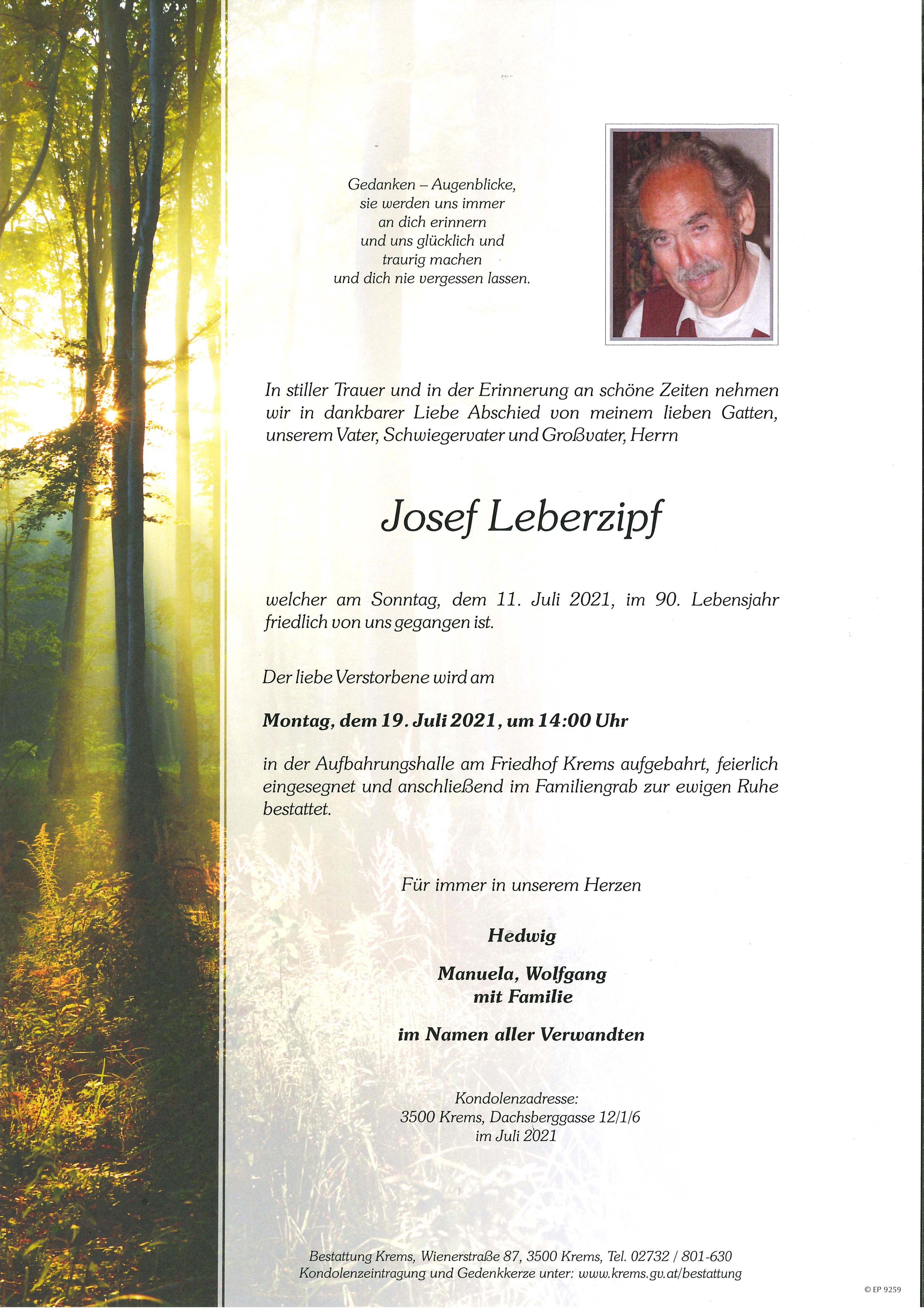 Gedanken – Augenblicke,
sie werden uns immer
an dich erinnern
und uns glücklich und
traurig machen
und dich nie vergessen lassen.

In stiller Trauer und in der Erinnerung an schöne Zeiten nehmen wir in dankbarer Liebe Abschied von meinem lieben Gatten, unserem Vater, Schwiegervater und Großvater, Herrn

Josef Leberzipf

welcher am Sonntag, dem 11. Juli 2021, im 90. Lebensjahr friedlich von uns gegangen ist.

Der liebe Verstorbene wird am

Montag, dem 19. Juli 2021, um 14:00 Uhr

in der Aufbahrungshalle am Friedhof Krems aufgebahrt, feierlich eingesegnet und anschließend im Familiengrab zur ewigen Ruhe bestattet.

Für immer in unserem Herzen

Hedwig

Manuela, Wolfgang
mit Familie

im Namen aller Verwandten

Kondolenzadresse:
3500 Krems, Dachsberggasse 12/1/6
im Juli 2021

Bestattung Krems, Wienerstraße 87, 3500 Krems, Tel. 02732 / 801-630
Kondolenzeintragung und Gedenkkerze unter: www.krems.gv.at/bestattung

© EP 9259